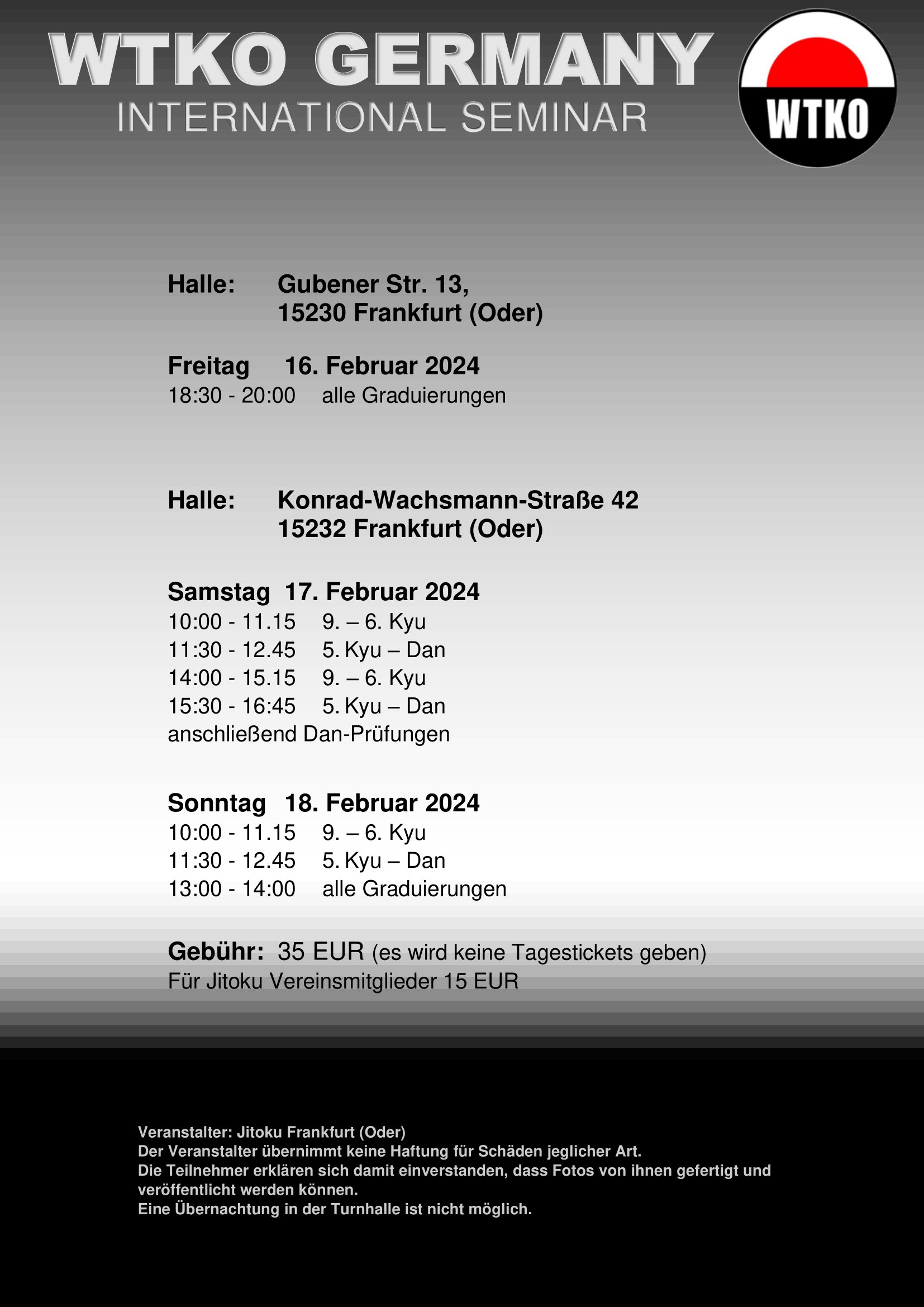 WTKO GERMANY
INTERNATIONAL SEMINAR

WTKO

Halle: Gubener Str. 13,
15230 Frankfurt (Oder)

Freitag 16. Februar 2024
18:30 - 20:00 alle Graduierungen

Halle: Konrad-Wachsmann-Straße 42
15232 Frankfurt (Oder)

Samstag 17. Februar 2024
10:00 - 11.15 9. – 6. Kyu
11:30 - 12.45 5. Kyu – Dan
14:00 - 15.15 9. – 6. Kyu
15:30 - 16:45 5. Kyu – Dan
anschließend Dan-Prüfungen

Sonntag 18. Februar 2024
10:00 - 11.15 9. – 6. Kyu
11:30 - 12.45 5. Kyu – Dan
13:00 - 14:00 alle Graduierungen

Gebühr: 35 EUR (es wird keine Tagestickets geben)
Für Jitoku Vereinsmitglieder 15 EUR

Veranstalter: Jitoku Frankfurt (Oder)
Der Veranstalter übernimmt keine Haftung für Schäden jeglicher Art.
Die Teilnehmer erklären sich damit einverstanden, dass Fotos von ihnen gefertigt und veröffentlicht werden können.
Eine Übernachtung in der Turnhalle ist nicht möglich.